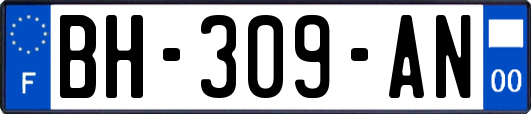 F
BH-309-AN
00